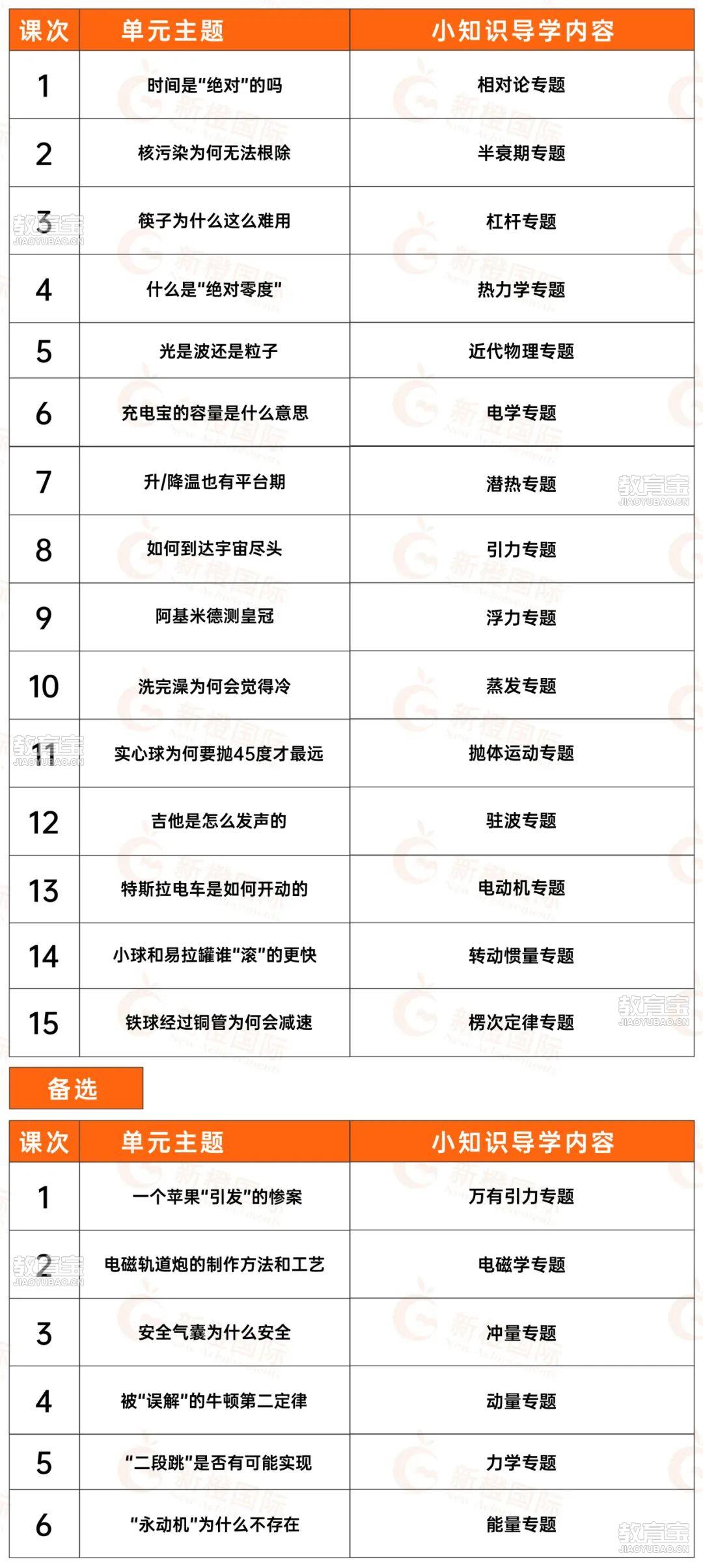 | 课次 | 单元主题 | 小知识导学内容 |
|---|---|---|
| 1 | 时间是“绝对”的吗 | 相对论专题 |
| 2 | 核污染为何无法根除 | 半衰期专题 |
| 3 | 筷子为什么这么难用 | 杠杆专题 |
| 4 | 什么是“绝对零度” | 热力学专题 |
| 5 | 光是波还是粒子 | 近代物理专题 |
| 6 | 充电宝的容量是什么意思 | 电学专题 |
| 7 | 升/降温也有平台期 | 潜热专题 |
| 8 | 如何到达宇宙尽头 | 引力专题 |
| 9 | 阿基米德测皇冠 | 浮力专题 |
| 10 | 洗完澡为何会觉得冷 | 蒸发专题 |
| 11 | 实心球为何要抛45度才最远 | 抛体运动专题 |
| 12 | 吉他是怎么发声的 | 驻波专题 |
| 13 | 特斯拉电车是如何开动的 | 电动机专题 |
| 14 | 小球和易拉罐谁“滚”的更快 | 转动惯量专题 |
| 15 | 铁球经过铜管为何会减速 | 楞次定律专题 |

备选

| 课次 | 单元主题 | 小知识导学内容 |
|---|---|---|
| 1 | 一个苹果“引发”的惨案 | 万有引力专题 |
| 2 | 电磁轨道炮的制作方法和工艺 | 电磁学专题 |
| 3 | 安全气囊为什么安全 | 冲量专题 |
| 4 | 被“误解”的牛顿第二定律 | 动量专题 |
| 5 | “二段跳”是否有可能实现 | 力学专题 |
| 6 | “永动机”为什么不存在 | 能量专题 |

教育宝 JIAOYUBAO.CN
新橙国际